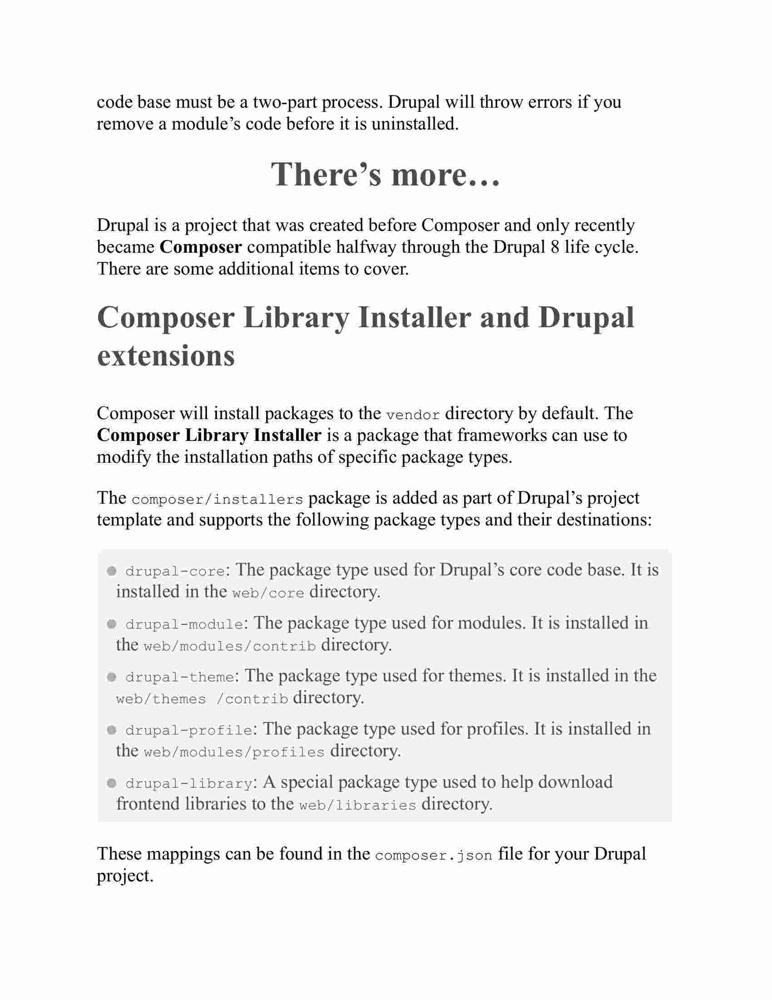 code base must be a two-part process. Drupal will throw errors if you remove a module's code before it is uninstalled.

There's more…

Drupal is a project that was created before Composer and only recently became Composer compatible halfway through the Drupal 8 life cycle. There are some additional items to cover.

Composer Library Installer and Drupal extensions

Composer will install packages to the vendor directory by default. The Composer Library Installer is a package that frameworks can use to modify the installation paths of specific package types.

The composer/installers package is added as part of Drupal's project template and supports the following package types and their destinations:

• drupal-core: The package type used for Drupal's core code base. It is installed in the web/core directory.
• drupal-module: The package type used for modules. It is installed in the web/modules/contrib directory.
• drupal-theme: The package type used for themes. It is installed in the web/themes /contrib directory.
• drupal-profile: The package type used for profiles. It is installed in the web/modules/profiles directory.
• drupal-library: A special package type used to help download frontend libraries to the web/libraries directory.

These mappings can be found in the composer.json file for your Drupal project.